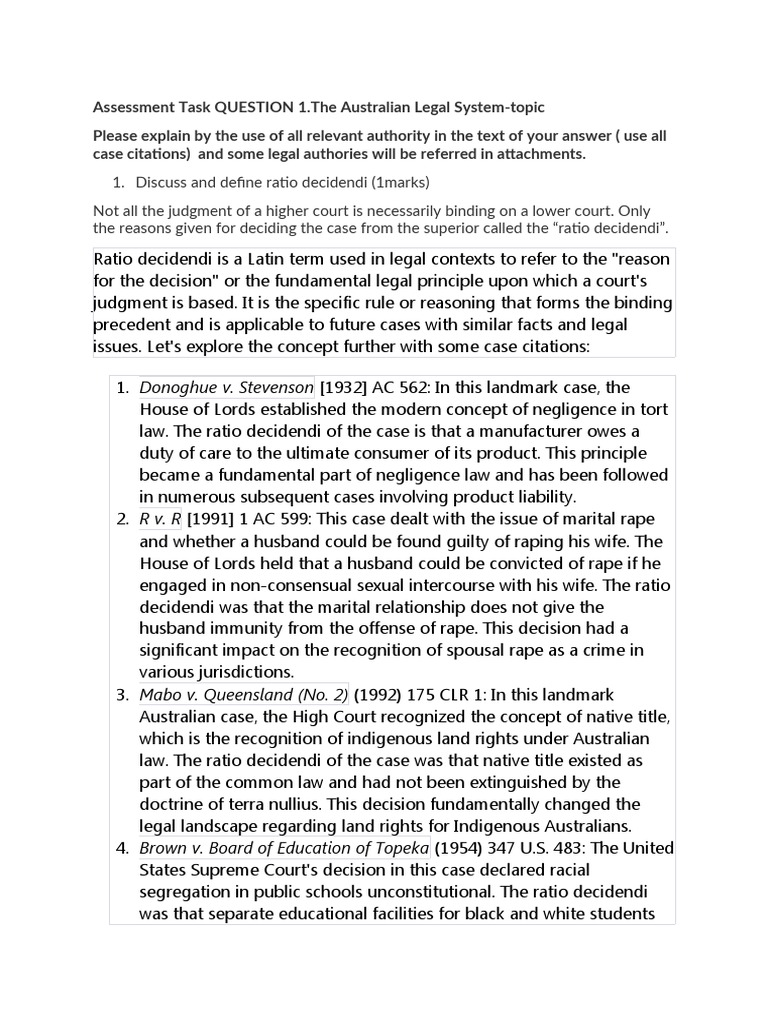 Assessment Task QUESTION 1.The Australian Legal System-topic

Please explain by the use of all relevant authority in the text of your answer ( use all case citations) and some legal authories will be referred in attachments.

1. Discuss and define ratio decidendi (1marks)

Not all the judgment of a higher court is necessarily binding on a lower court. Only the reasons given for deciding the case from the superior called the "ratio decidendi".

Ratio decidendi is a Latin term used in legal contexts to refer to the "reason for the decision" or the fundamental legal principle upon which a court's judgment is based. It is the specific rule or reasoning that forms the binding precedent and is applicable to future cases with similar facts and legal issues. Let's explore the concept further with some case citations:

1. Donoghue v. Stevenson [1932] AC 562: In this landmark case, the House of Lords established the modern concept of negligence in tort law. The ratio decidendi of the case is that a manufacturer owes a duty of care to the ultimate consumer of its product. This principle became a fundamental part of negligence law and has been followed in numerous subsequent cases involving product liability.
2. R v. R [1991] 1 AC 599: This case dealt with the issue of marital rape and whether a husband could be found guilty of raping his wife. The House of Lords held that a husband could be convicted of rape if he engaged in non-consensual sexual intercourse with his wife. The ratio decidendi was that the marital relationship does not give the husband immunity from the offense of rape. This decision had a significant impact on the recognition of spousal rape as a crime in various jurisdictions.
3. Mabo v. Queensland (No. 2) (1992) 175 CLR 1: In this landmark Australian case, the High Court recognized the concept of native title, which is the recognition of indigenous land rights under Australian law. The ratio decidendi of the case was that native title existed as part of the common law and had not been extinguished by the doctrine of terra nullius. This decision fundamentally changed the legal landscape regarding land rights for Indigenous Australians.
4. Brown v. Board of Education of Topeka (1954) 347 U.S. 483: The United States Supreme Court's decision in this case declared racial segregation in public schools unconstitutional. The ratio decidendi was that separate educational facilities for black and white students